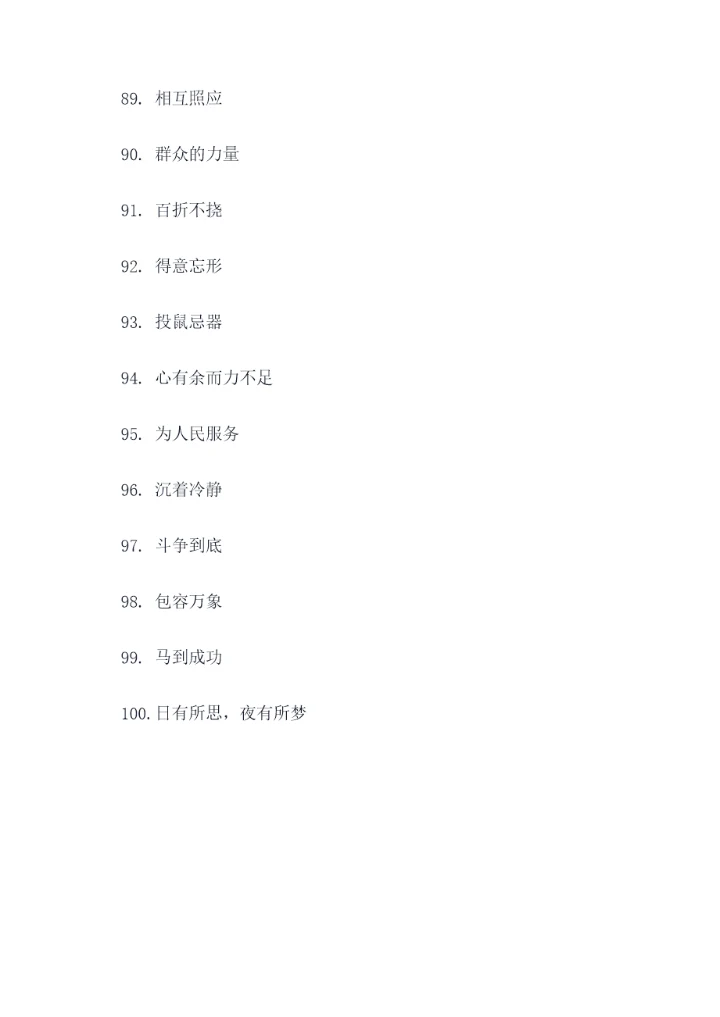 89.相互照应

90.群众的力量

91.百折不挠

92.得意忘形

93.投鼠忌器

94.心有余而力不足

95.为人民服务

96.沉着冷静

97.斗争到底

98.包容万象

99.马到成功

100.日有所思，夜有所梦